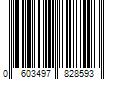 0 603497 828593